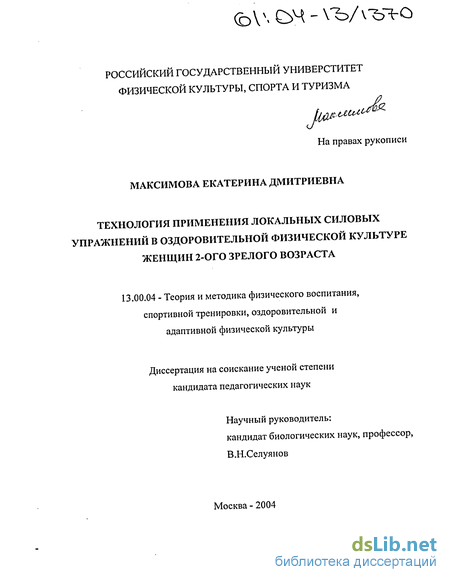 61:04-13/1370

РОССИЙСКИЙ ГОСУДАРСТВЕННЫЙ УНИВЕРСТИТЕТ ФИЗИЧЕСКОЙ КУЛЬТУРЫ, СПОРТА И ТУРИЗМА

Максимова

На правах рукописи

МАКСИМОВА ЕКАТЕРИНА ДМИТРИЕВНА

ТЕХНОЛОГИЯ ПРИМЕНЕНИЯ ЛОКАЛЬНЫХ СИЛОВЫХ УПРАЖНЕНИЙ В ОЗДОРОВИТЕЛЬНОЙ ФИЗИЧЕСКОЙ КУЛЬТУРЕ ЖЕНЩИН 2-ОГО ЗРЕЛОГО ВОЗРАСТА

13.00.04 - Теория и методика физического воспитания, спортивной тренировки, оздоровительной и адаптивной физической культуры

Диссертация на соискание ученой степени кандидата педагогических наук

Научный руководитель:
кандидат биологических наук, профессор,
В.Н.Селуянов

Москва - 2004

dsLib.net
библиотека диссертаций